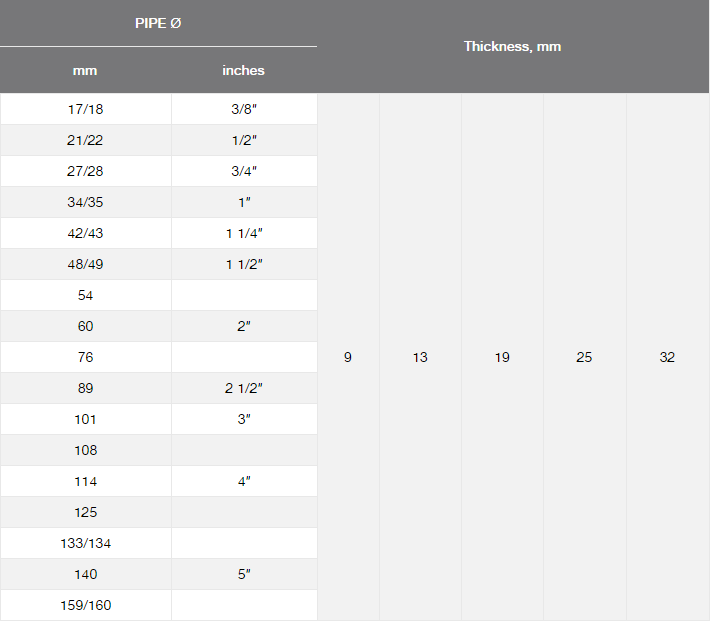 | PIPE Ø | | Thickness, mm | | | | |
|---|---|---|---|---|---|---|
| mm | inches | | | | | |
| 17/18 | 3/8" | 9 | 13 | 19 | 25 | 32 |
| 21/22 | 1/2" | | | | | |
| 27/28 | 3/4" | | | | | |
| 34/35 | 1" | | | | | |
| 42/43 | 1 1/4" | | | | | |
| 48/49 | 1 1/2" | | | | | |
| 54 | | | | | | |
| 60 | 2" | | | | | |
| 76 | | | | | | |
| 89 | 2 1/2" | | | | | |
| 101 | 3" | | | | | |
| 108 | | | | | | |
| 114 | 4" | | | | | |
| 125 | | | | | | |
| 133/134 | | | | | | |
| 140 | 5" | | | | | |
| 159/160 | | | | | | |